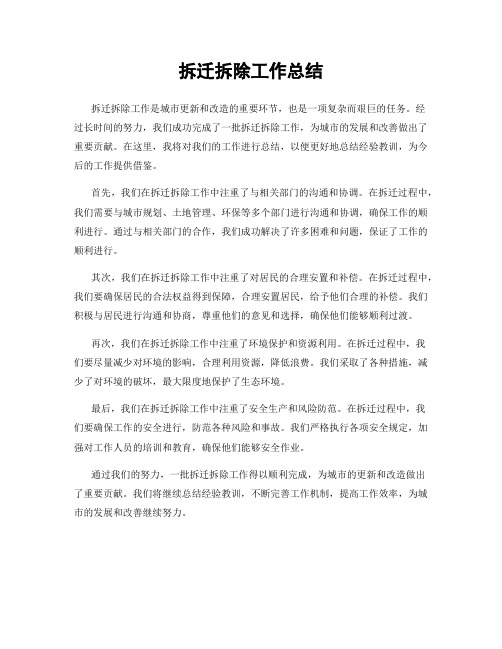 拆迁拆除工作总结

拆迁拆除工作是城市更新和改造的重要环节，也是一项复杂而艰巨的任务。经过长时间的努力，我们成功完成了一批拆迁拆除工作，为城市的发展和改善做出了重要贡献。在这里，我将对我们的工作进行总结，以便更好地总结经验教训，为今后的工作提供借鉴。

首先，我们在拆迁拆除工作中注重了与相关部门的沟通和协调。在拆迁过程中，我们需要与城市规划、土地管理、环保等多个部门进行沟通和协调，确保工作的顺利进行。通过与相关部门的合作，我们成功解决了许多困难和问题，保证了工作的顺利进行。

其次，我们在拆迁拆除工作中注重了对居民的合理安置和补偿。在拆迁过程中，我们要确保居民的合法权益得到保障，合理安置居民，给予他们合理的补偿。我们积极与居民进行沟通和协商，尊重他们的意见和选择，确保他们能够顺利过渡。

再次，我们在拆迁拆除工作中注重了环境保护和资源利用。在拆迁过程中，我们要尽量减少对环境的影响，合理利用资源，降低浪费。我们采取了各种措施，减少了对环境的破坏，最大限度地保护了生态环境。

最后，我们在拆迁拆除工作中注重了安全生产和风险防范。在拆迁过程中，我们要确保工作的安全进行，防范各种风险和事故。我们严格执行各项安全规定，加强对工作人员的培训和教育，确保他们能够安全作业。

通过我们的努力，一批拆迁拆除工作得以顺利完成，为城市的更新和改造做出了重要贡献。我们将继续总结经验教训，不断完善工作机制，提高工作效率，为城市的发展和改善继续努力。